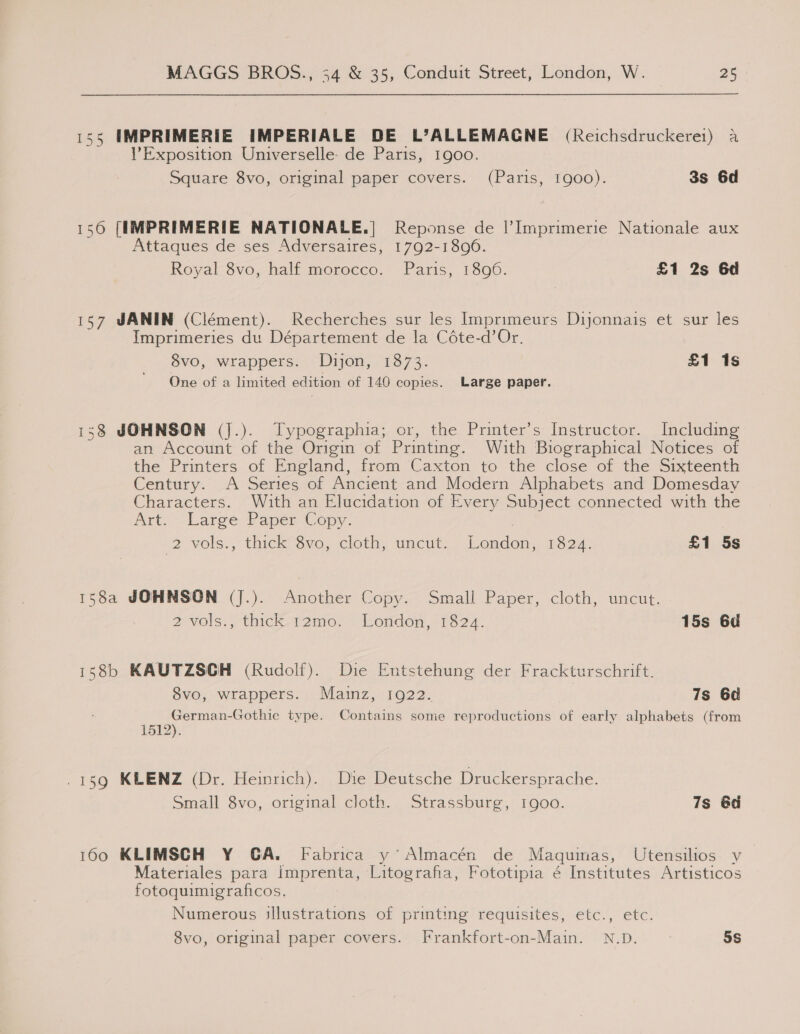 MAGGS BROS., 34 & 35, Conduit Street, London, W. 25

155 IMPRIMERIE IMPERIALE DE L'ALLEMAGNE (Reichsdruckerei) à l'Exposition Universelle de Paris, 1900.
Square 8vo, original paper covers. (Paris, 1900). 3s 6d

156 [IMPRIMERIE NATIONALE.] Reponse de l'Imprimerie Nationale aux Attaques de ses Adversaires, 1792-1896.
Royal 8vo, half morocco. Paris, 1896. £1 2s 6d

157 JANIN (Clément). Recherches sur les Imprimeurs Dijonnais et sur les Imprimeries du Département de la Côte-d'Or.
8vo, wrappers. Dijon, 1873. £1 1s
One of a limited edition of 140 copies. Large paper.

158 JOHNSON (J.). Typographia; or, the Printer's Instructor. Including an Account of the Origin of Printing. With Biographical Notices of the Printers of England, from Caxton to the close of the Sixteenth Century. A Series of Ancient and Modern Alphabets and Domesday Characters. With an Elucidation of Every Subject connected with the Art. Large Paper Copy.
2 vols., thick 8vo, cloth, uncut. London, 1824. £1 5s

158a JOHNSON (J.). Another Copy. Small Paper, cloth, uncut.
2 vols., thick 12mo. London, 1824. 15s 6d

158b KAUTZSCH (Rudolf). Die Entstehung der Frackturschrift.
8vo, wrappers. Mainz, 1922. 7s 6d
German-Gothic type. Contains some reproductions of early alphabets (from 1512).

159 KLENZ (Dr. Heinrich). Die Deutsche Druckersprache.
Small 8vo, original cloth. Strassburg, 1900. 7s 6d

160 KLIMSCH Y CA. Fabrica y Almacén de Maquinas, Utensilios y Materiales para Imprenta, Litografia, Fototipia é Institutes Artisticos fotoquimigraficos.
Numerous illustrations of printing requisites, etc., etc.
8vo, original paper covers. Frankfort-on-Main. N.D. 5s